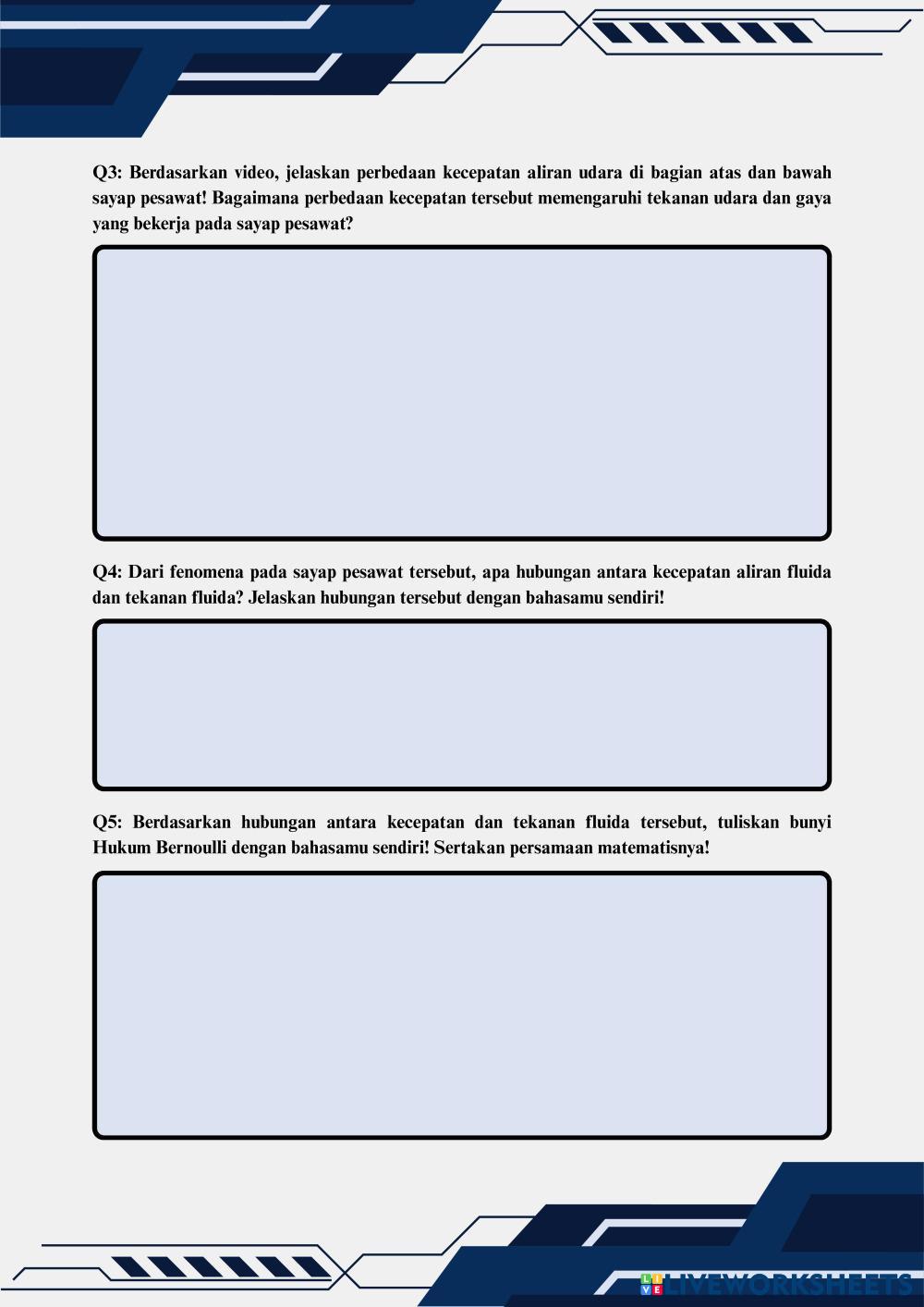 Q3: Berdasarkan video, jelaskan perbedaan kecepatan aliran udara di bagian atas dan bawah sayap pesawat! Bagaimana perbedaan kecepatan tersebut memengaruhi tekanan udara dan gaya yang bekerja pada sayap pesawat?

Q4: Dari fenomena pada sayap pesawat tersebut, apa hubungan antara kecepatan aliran fluida dan tekanan fluida? Jelaskan hubungan tersebut dengan bahasamu sendiri!

Q5: Berdasarkan hubungan antara kecepatan dan tekanan fluida tersebut, tuliskan bunyi Hukum Bernoulli dengan bahasamu sendiri! Sertakan persamaan matematisnya!

LIVEWORKSHEETS